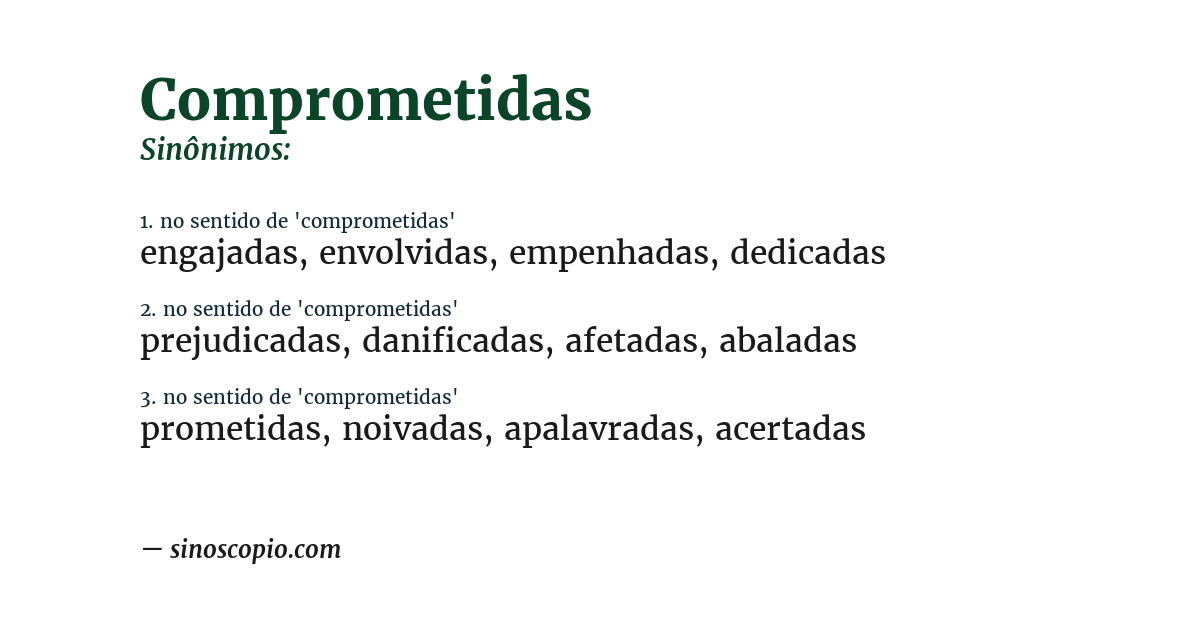 Comprometidas
Sinônimos:

1. no sentido de 'comprometidas'
engajadas, envolvidas, empenhadas, dedicadas

2. no sentido de 'comprometidas'
prejudicadas, danificadas, afetadas, abaladas

3. no sentido de 'comprometidas'
prometidas, noivadas, apalavradas, acertadas

— sinoscopio.com